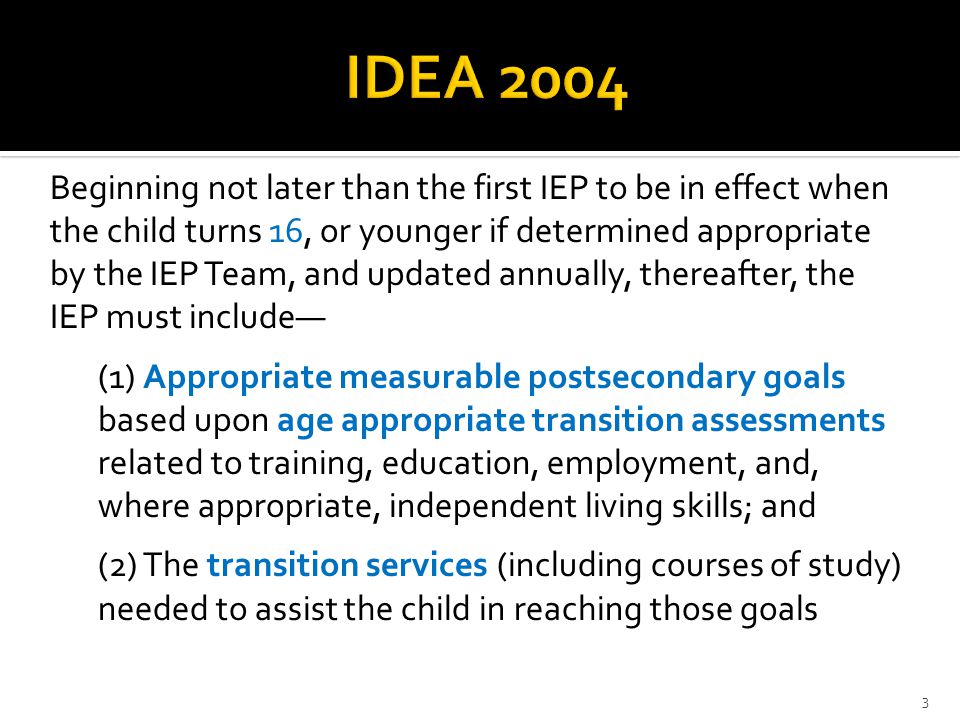 IDEA 2004

Beginning not later than the first IEP to be in effect when the child turns 16, or younger if determined appropriate by the IEP Team, and updated annually, thereafter, the IEP must include—

(1) Appropriate measurable postsecondary goals based upon age appropriate transition assessments related to training, education, employment, and, where appropriate, independent living skills; and

(2) The transition services (including courses of study) needed to assist the child in reaching those goals

3